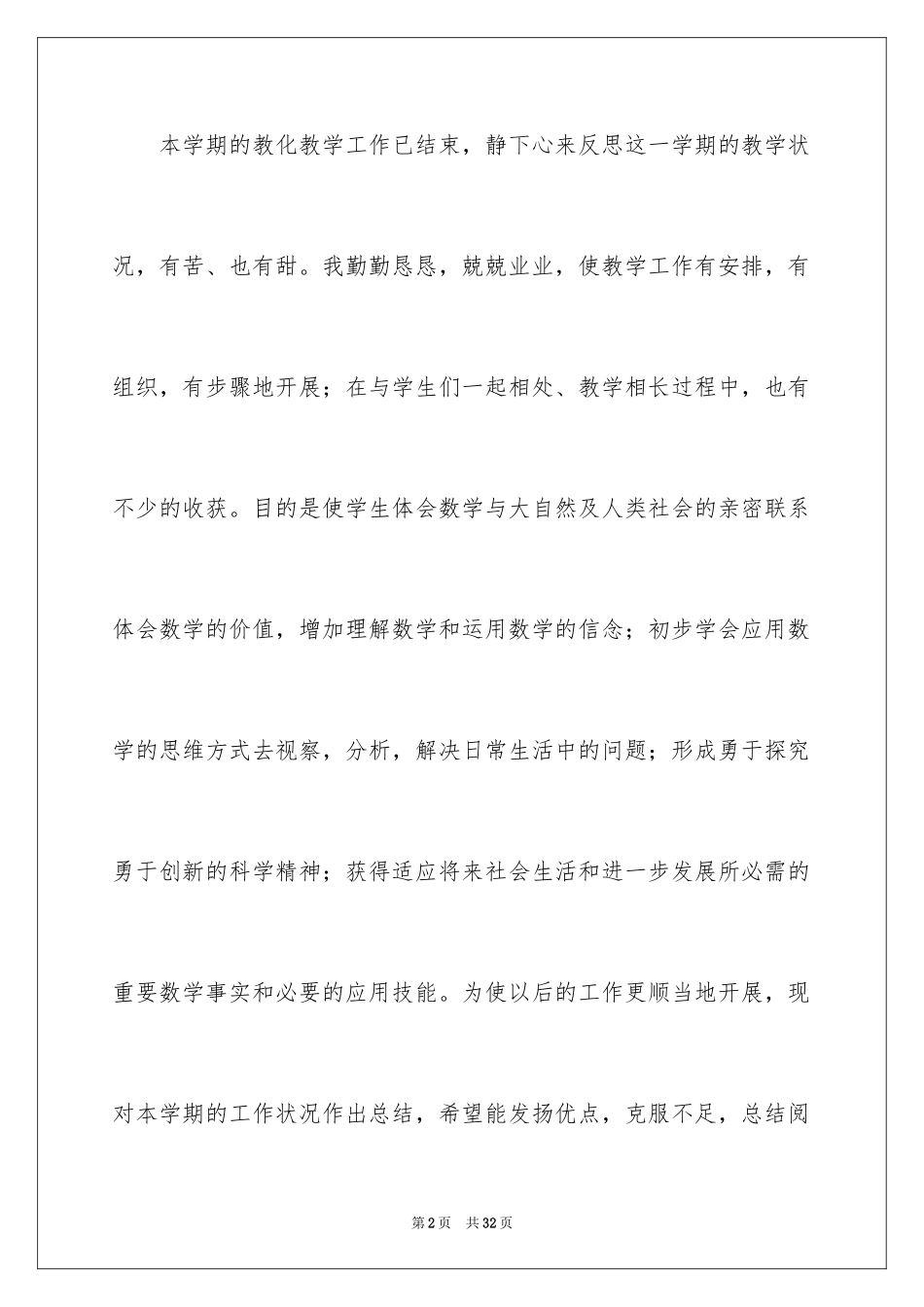 本学期的教化教学工作已结束，静下心来反思这一学期的教学状况，有苦、也有甜。我勤勤恳恳，兢兢业业，使教学工作有安排，有组织，有步骤地开展；在与学生们一起相处、教学相长过程中，也有不少的收获。目的是使学生体会数学与大自然及人类社会的亲密联系体会数学的价值，增加理解数学和运用数学的信念；初步学会应用数学的思维方式去视察，分析，解决日常生活中的问题；形成勇于探究勇于创新的科学精神；获得适应将来社会生活和进一步发展所必需的重要数学事实和必要的应用技能。为使以后的工作更顺当地开展，现对本学期的工作状况作出总结，希望能发扬优点，克服不足，总结阅

第2页　共32页